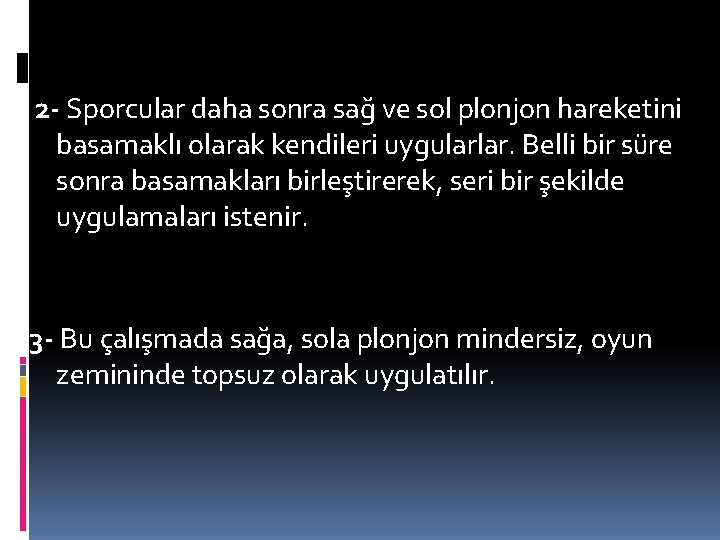 2- Sporcular daha sonra sağ ve sol plonjon hareketini basamaklı olarak kendileri uygularlar. Belli bir süre sonra basamakları birleştirerek, seri bir şekilde uygulamaları istenir.

3- Bu çalışmada sağa, sola plonjon mindersiz, oyun zemininde topsuz olarak uygulatılır.